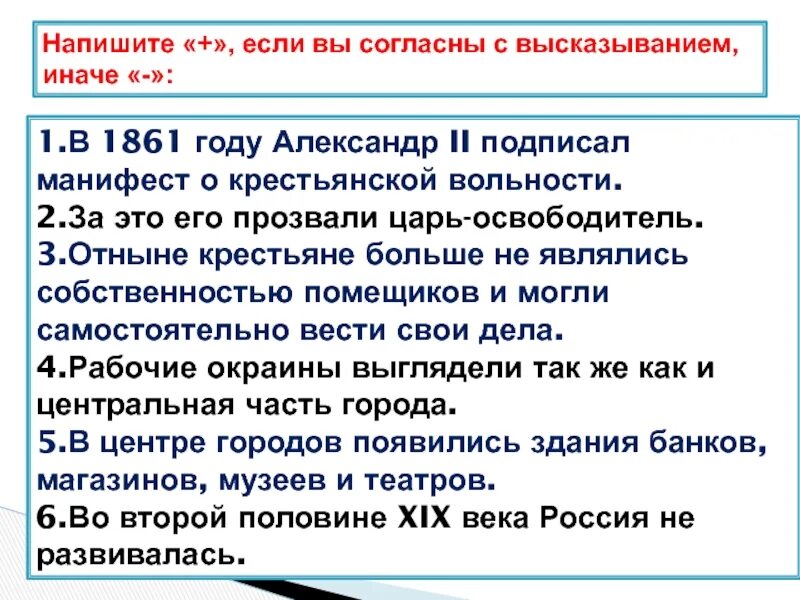 Напишите «+», если вы согласны с высказыванием, иначе «-»:

1.В 1861 году Александр II подписал манифест о крестьянской вольности.
2.За это его прозвали царь-освободитель.
3.Отныне крестьяне больше не являлись собственностью помещиков и могли самостоятельно вести свои дела.
4.Рабочие окраины выглядели так же как и центральная часть города.
5.В центре городов появились здания банков, магазинов, музеев и театров.
6.Во второй половине XIX века Россия не развивалась.